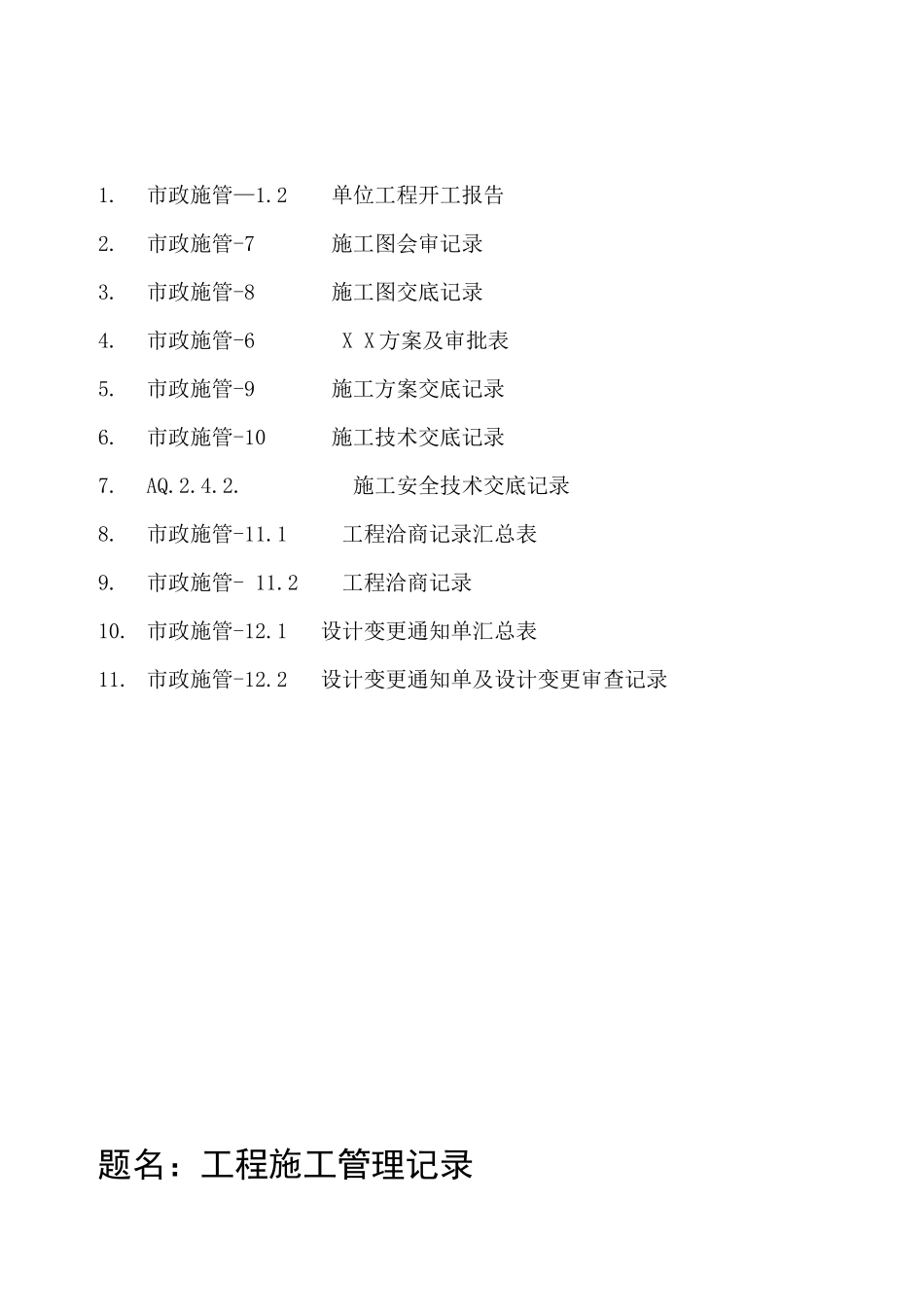 1. 市政施管—1.2 单位工程开工报告

2. 市政施管-7 施工图会审记录

3. 市政施管-8 施工图交底记录

4. 市政施管-6 X X方案及审批表

5. 市政施管-9 施工方案交底记录

6. 市政施管-10 施工技术交底记录

7. AQ.2.4.2. 施工安全技术交底记录

8. 市政施管-11.1 工程洽商记录汇总表

9. 市政施管- 11.2 工程洽商记录

10. 市政施管-12.1 设计变更通知单汇总表

11. 市政施管-12.2 设计变更通知单及设计变更审查记录

题名：工程施工管理记录